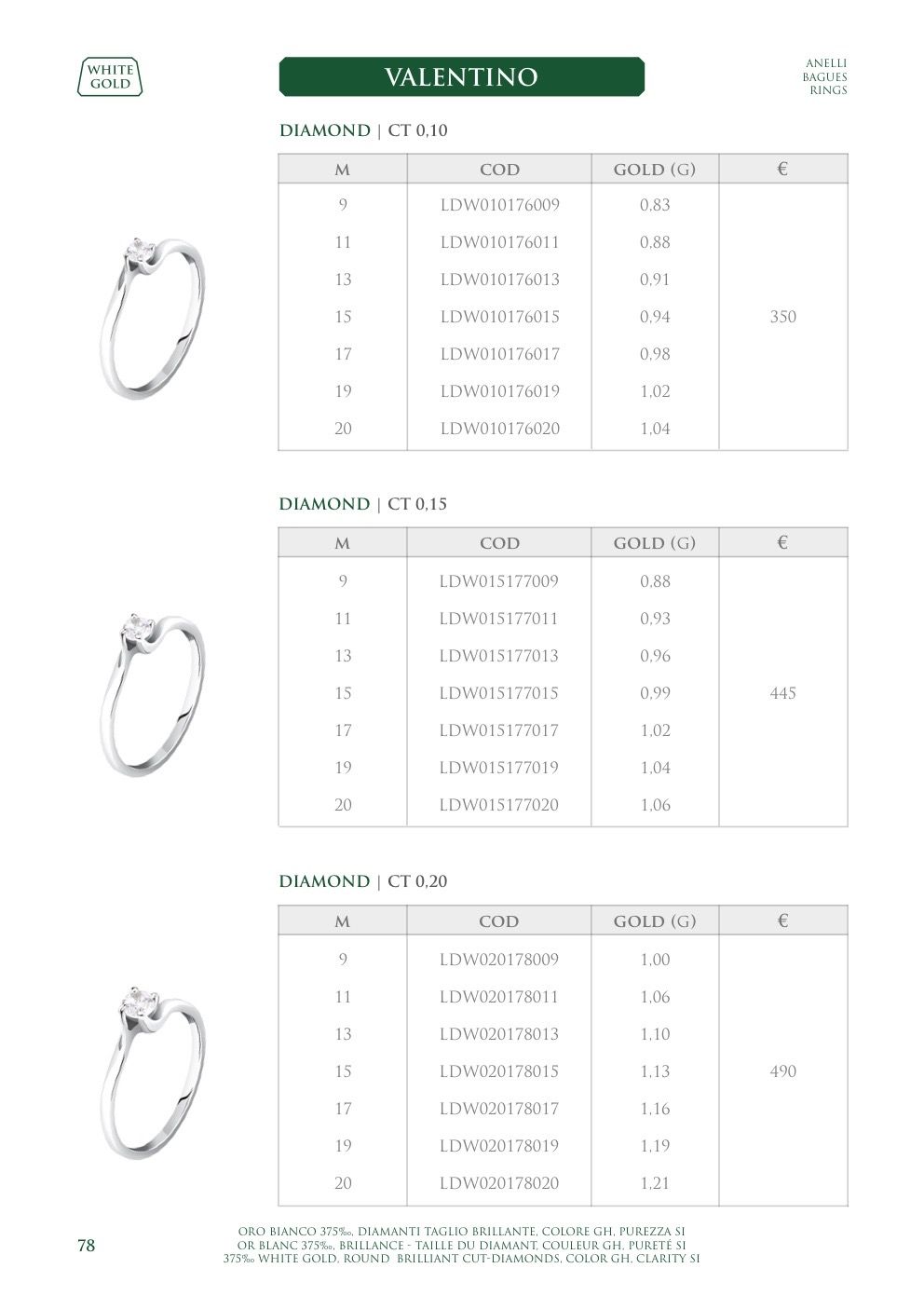 WHITE GOLD

VALENTINO

ANELLI
BAGUES
RINGS

DIAMOND | CT 0,10

| M | COD | GOLD (G) | € |
|---|---|---|---|
| 9 | LDW010176009 | 0,83 | |
| 11 | LDW010176011 | 0,88 | |
| 13 | LDW010176013 | 0,91 | |
| 15 | LDW010176015 | 0,94 | 350 |
| 17 | LDW010176017 | 0,98 | |
| 19 | LDW010176019 | 1,02 | |
| 20 | LDW010176020 | 1,04 | |

DIAMOND | CT 0,15

| M | COD | GOLD (G) | € |
|---|---|---|---|
| 9 | LDW015177009 | 0,88 | |
| 11 | LDW015177011 | 0,93 | |
| 13 | LDW015177013 | 0,96 | |
| 15 | LDW015177015 | 0,99 | 445 |
| 17 | LDW015177017 | 1,02 | |
| 19 | LDW015177019 | 1,04 | |
| 20 | LDW015177020 | 1,06 | |

DIAMOND | CT 0,20

| M | COD | GOLD (G) | € |
|---|---|---|---|
| 9 | LDW020178009 | 1,00 | |
| 11 | LDW020178011 | 1,06 | |
| 13 | LDW020178013 | 1,10 | |
| 15 | LDW020178015 | 1,13 | 490 |
| 17 | LDW020178017 | 1,16 | |
| 19 | LDW020178019 | 1,19 | |
| 20 | LDW020178020 | 1,21 | |

78

ORO BIANCO 375‰, DIAMANTI TAGLIO BRILLANTE, COLORE GH, PUREZZA SI
OR BLANC 375‰, BRILLANCE - TAILLE DU DIAMANT, COULEUR GH, PURETÉ SI
375‰ WHITE GOLD, ROUND BRILLIANT CUT-DIAMONDS, COLOR GH, CLARITY SI